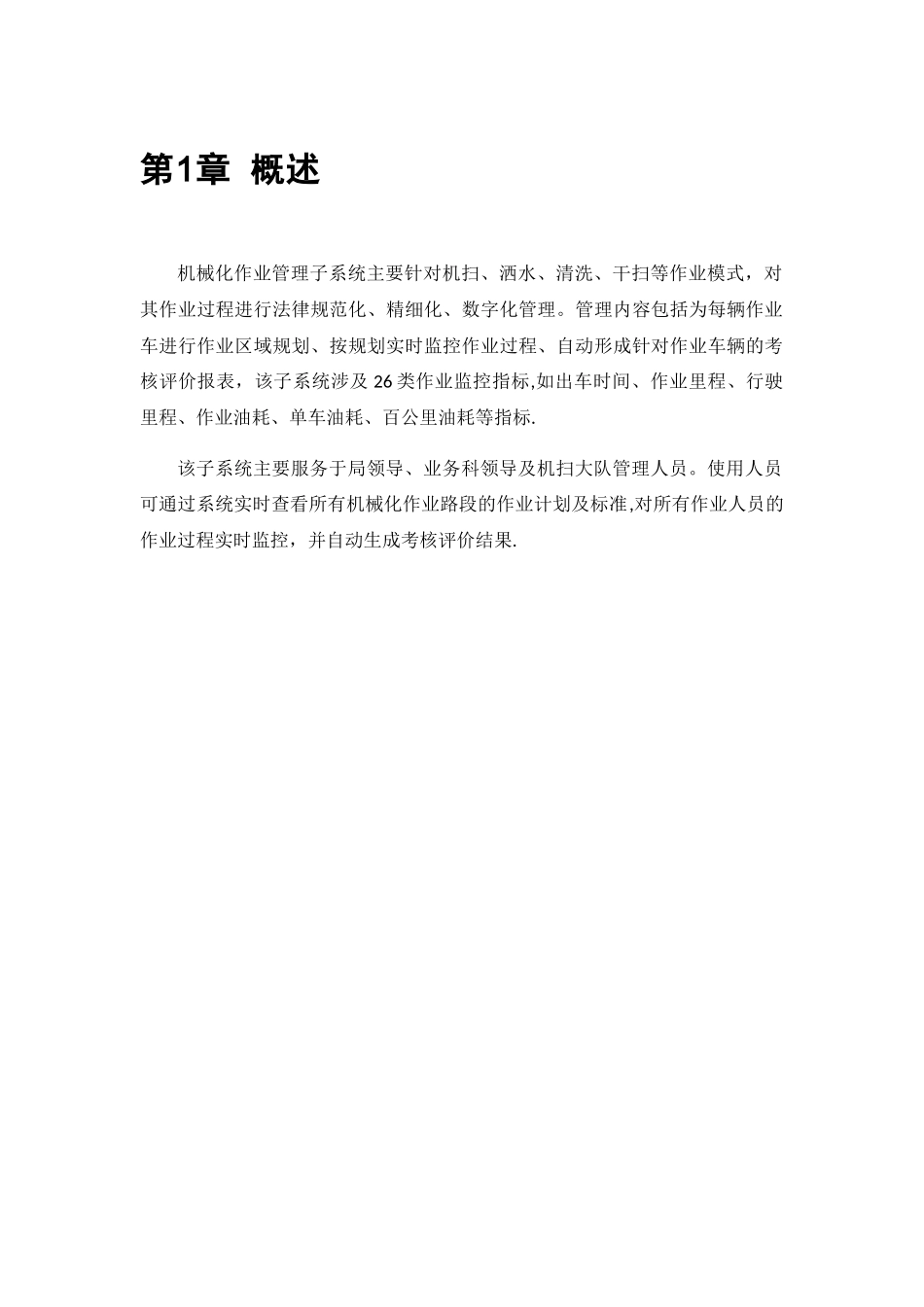 第1章 概述

机械化作业管理子系统主要针对机扫、洒水、清洗、干扫等作业模式，对其作业过程进行法律规范化、精细化、数字化管理。管理内容包括为每辆作业车进行作业区域规划、按规划实时监控作业过程、自动形成针对作业车辆的考核评价报表，该子系统涉及26类作业监控指标,如出车时间、作业里程、行驶里程、作业油耗、单车油耗、百公里油耗等指标.

该子系统主要服务于局领导、业务科领导及机扫大队管理人员。使用人员可通过系统实时查看所有机械化作业路段的作业计划及标准,对所有作业人员的作业过程实时监控，并自动生成考核评价结果.